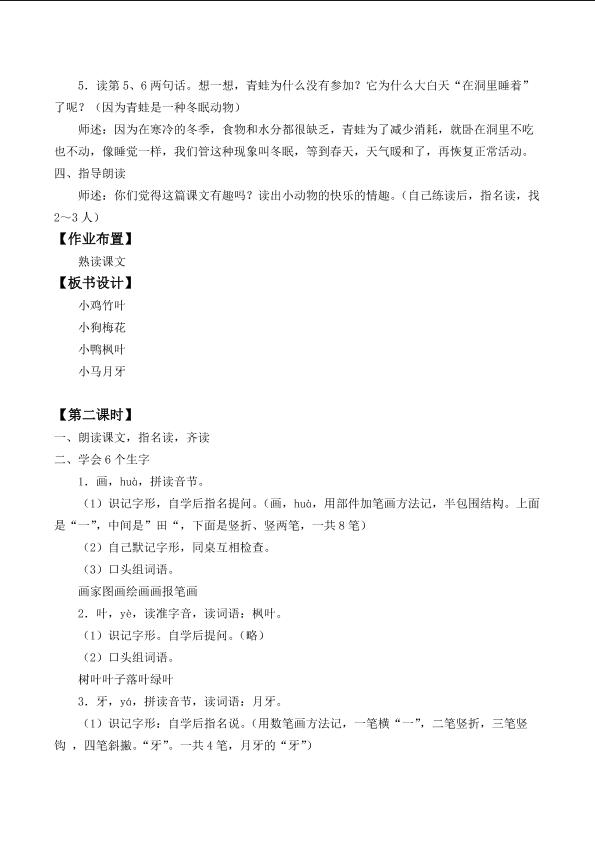 5．读第5、6两句话。想一想，青蛙为什么没有参加？它为什么大白天“在洞里睡着”了呢？（因为青蛙是一种冬眠动物）

师述：因为在寒冷的冬季，食物和水分都很缺乏，青蛙为了减少消耗，就卧在洞里不吃也不动，像睡觉一样，我们管这种现象叫冬眠，等到春天，天气暖和了，再恢复正常活动。

四、指导朗读

师述：你们觉得这篇课文有趣吗？读出小动物的快乐的情趣。（自己练读后，指名读，找2～3人）

【作业布置】

熟读课文

【板书设计】

小鸡竹叶

小狗梅花

小鸭枫叶

小马月牙

【第二课时】

一、朗读课文，指名读，齐读

二、学会6个生字

1．画，huà，拼读音节。

（1）识记字形，自学后指名提问。（画，huà，用部件加笔画方法记，半包围结构。上面是“一”，中间是”田“，下面是竖折、竖两笔，一共8笔）

（2）自己默记字形，同桌互相检查。

（3）口头组词语。

画家图画绘画画报笔画

2．叶，yè，读准字音，读词语：枫叶。

（1）识记字形。自学后提问。（略）

（2）口头组词语。

树叶叶子落叶绿叶

3．牙，yá，拼读音节，读词语：月牙。

（1）识记字形：自学后指名说。（用数笔画方法记，一笔横“一”，二笔竖折，三笔竖钩，四笔斜撇。“牙”。一共4笔，月牙的“牙”）